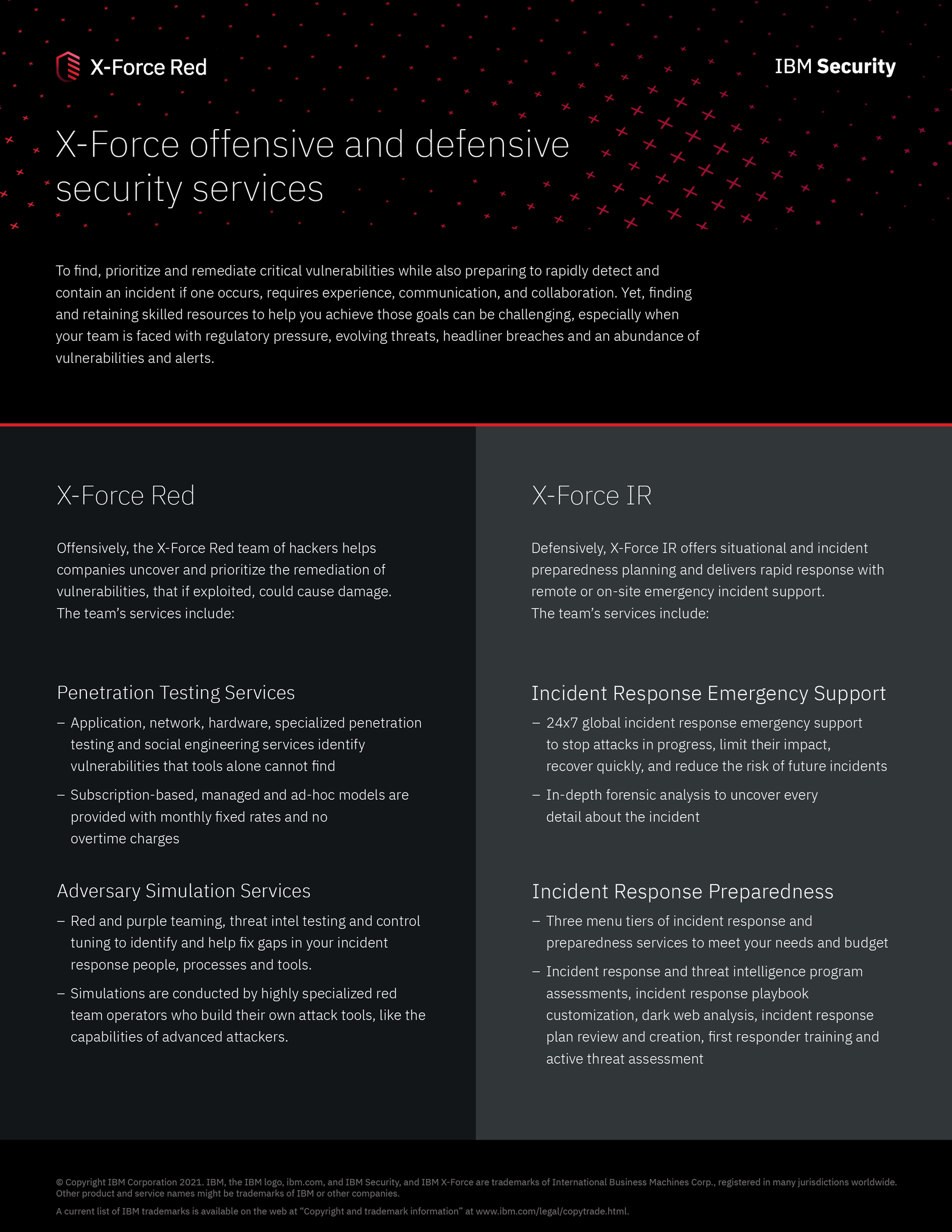 X-Force Red

IBM Security

X-Force offensive and defensive security services

To find, prioritize and remediate critical vulnerabilities while also preparing to rapidly detect and contain an incident if one occurs, requires experience, communication, and collaboration. Yet, finding and retaining skilled resources to help you achieve those goals can be challenging, especially when your team is faced with regulatory pressure, evolving threats, headliner breaches and an abundance of vulnerabilities and alerts.

X-Force Red

Offensively, the X-Force Red team of hackers helps companies uncover and prioritize the remediation of vulnerabilities, that if exploited, could cause damage. The team's services include:

Penetration Testing Services

– Application, network, hardware, specialized penetration testing and social engineering services identify vulnerabilities that tools alone cannot find

– Subscription-based, managed and ad-hoc models are provided with monthly fixed rates and no overtime charges

Adversary Simulation Services

– Red and purple teaming, threat intel testing and control tuning to identify and help fix gaps in your incident response people, processes and tools.

– Simulations are conducted by highly specialized red team operators who build their own attack tools, like the capabilities of advanced attackers.

X-Force IR

Defensively, X-Force IR offers situational and incident preparedness planning and delivers rapid response with remote or on-site emergency incident support. The team's services include:

Incident Response Emergency Support

– 24x7 global incident response emergency support to stop attacks in progress, limit their impact, recover quickly, and reduce the risk of future incidents

– In-depth forensic analysis to uncover every detail about the incident

Incident Response Preparedness

– Three menu tiers of incident response and preparedness services to meet your needs and budget

– Incident response and threat intelligence program assessments, incident response playbook customization, dark web analysis, incident response plan review and creation, first responder training and active threat assessment

© Copyright IBM Corporation 2021. IBM, the IBM logo, ibm.com, and IBM Security, and IBM X-Force are trademarks of International Business Machines Corp., registered in many jurisdictions worldwide. Other product and service names might be trademarks of IBM or other companies.

A current list of IBM trademarks is available on the web at "Copyright and trademark information" at www.ibm.com/legal/copytrade.html.